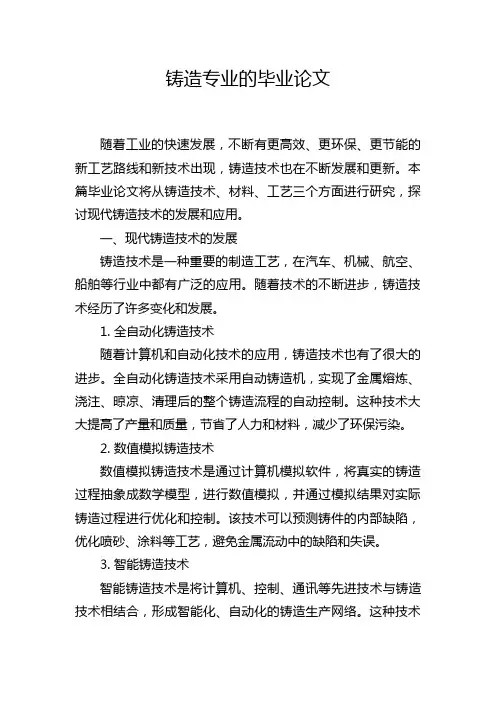 铸造专业的毕业论文

随着工业的快速发展，不断有更高效、更环保、更节能的新工艺路线和新技术出现，铸造技术也在不断发展和更新。本篇毕业论文将从铸造技术、材料、工艺三个方面进行研究，探讨现代铸造技术的发展和应用。

一、现代铸造技术的发展

铸造技术是一种重要的制造工艺，在汽车、机械、航空、船舶等行业中都有广泛的应用。随着技术的不断进步，铸造技术经历了许多变化和发展。

1. 全自动化铸造技术

随着计算机和自动化技术的应用，铸造技术也有了很大的进步。全自动化铸造技术采用自动铸造机，实现了金属熔炼、浇注、晾凉、清理后的整个铸造流程的自动控制。这种技术大大提高了产量和质量，节省了人力和材料，减少了环保污染。

2. 数值模拟铸造技术

数值模拟铸造技术是通过计算机模拟软件，将真实的铸造过程抽象成数学模型，进行数值模拟，并通过模拟结果对实际铸造过程进行优化和控制。该技术可以预测铸件的内部缺陷，优化喷砂、涂料等工艺，避免金属流动中的缺陷和失误。

3. 智能铸造技术

智能铸造技术是将计算机、控制、通讯等先进技术与铸造技术相结合，形成智能化、自动化的铸造生产网络。这种技术